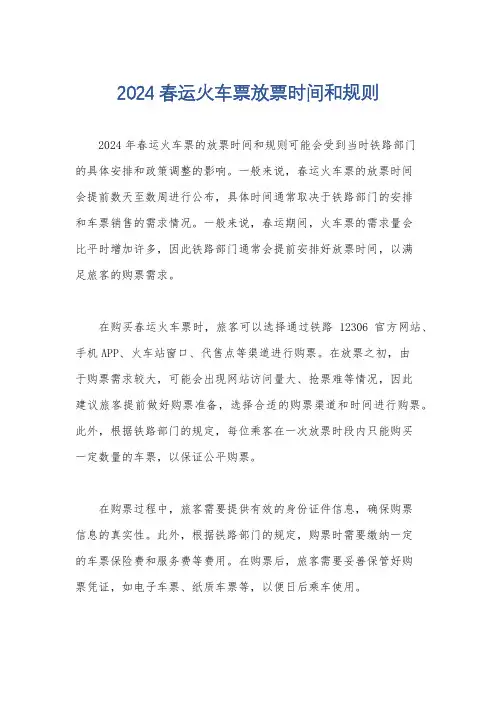 2024 春运火车票放票时间和规则

2024 年春运火车票的放票时间和规则可能会受到当时铁路部门的具体安排和政策调整的影响。一般来说，春运火车票的放票时间会提前数天至数周进行公布，具体时间通常取决于铁路部门的安排和车票销售的需求情况。一般来说，春运期间，火车票的需求量会比平时增加许多，因此铁路部门通常会提前安排好放票时间，以满足旅客的购票需求。

在购买春运火车票时，旅客可以选择通过铁路 12306 官方网站、手机 APP、火车站窗口、代售点等渠道进行购票。在放票之初，由于购票需求较大，可能会出现网站访问量大、抢票难等情况，因此建议旅客提前做好购票准备，选择合适的购票渠道和时间进行购票。此外，根据铁路部门的规定，每位乘客在一次放票时段内只能购买一定数量的车票，以保证公平购票。

在购票过程中，旅客需要提供有效的身份证件信息，确保购票信息的真实性。此外，根据铁路部门的规定，购票时需要缴纳一定的车票保险费和服务费等费用。在购票后，旅客需要妥善保管好购票凭证，如电子车票、纸质车票等，以便日后乘车使用。